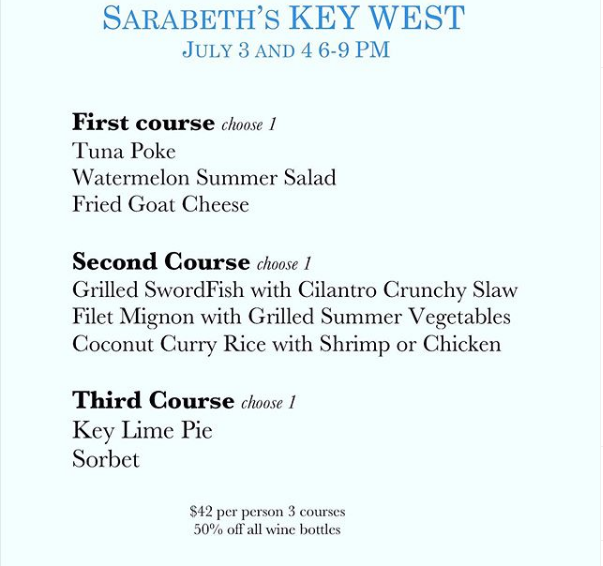 SARABETH'S KEY WEST
JULY 3 AND 4 6-9 PM

First course choose 1
Tuna Poke
Watermelon Summer Salad
Fried Goat Cheese

Second Course choose 1
Grilled SwordFish with Cilantro Crunchy Slaw
Filet Mignon with Grilled Summer Vegetables
Coconut Curry Rice with Shrimp or Chicken

Third Course choose 1
Key Lime Pie
Sorbet

\$42 per person 3 courses
50% off all wine bottles